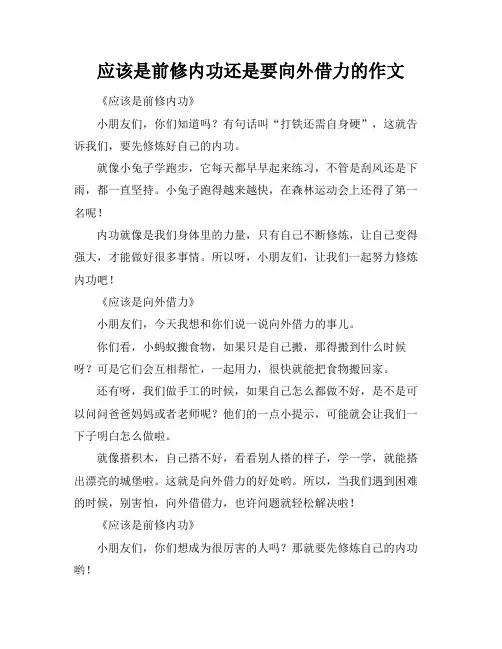 应该是前修内功还是要向外借力的作文

《应该是前修内功》

小朋友们，你们知道吗？有句话叫“打铁还需自身硬”，这就告诉我们，要先修炼好自己的内功。

就像小兔子学跑步，它每天都早早起来练习，不管是刮风还是下雨，都一直坚持。小兔子跑得越来越快，在森林运动会上还得了第一名呢！

内功就像是我们身体里的力量，只有自己不断修炼，让自己变得强大，才能做好很多事情。所以呀，小朋友们，让我们一起努力修炼内功吧！

《应该是向外借力》

小朋友们，今天我想和你们说一说向外借力的事儿。

你们看，小蚂蚁搬食物，如果只是自己搬，那得搬到什么时候呀？可是它们会互相帮忙，一起用力，很快就能把食物搬回家。

还有呀，我们做手工的时候，如果自己怎么都做不好，是不是可以问问爸爸妈妈或者老师呢？他们的一点小提示，可能就会让我们一下子明白怎么做啦。

就像搭积木，自己搭不好，看看别人搭的样子，学一学，就能搭出漂亮的城堡啦。这就是向外借力的好处哟。所以，当我们遇到困难的时候，别害怕，向外借借力，也许问题就轻松解决啦！

《应该是前修内功》

小朋友们，你们想成为很厉害的人吗？那就要先修炼自己的内功哟！